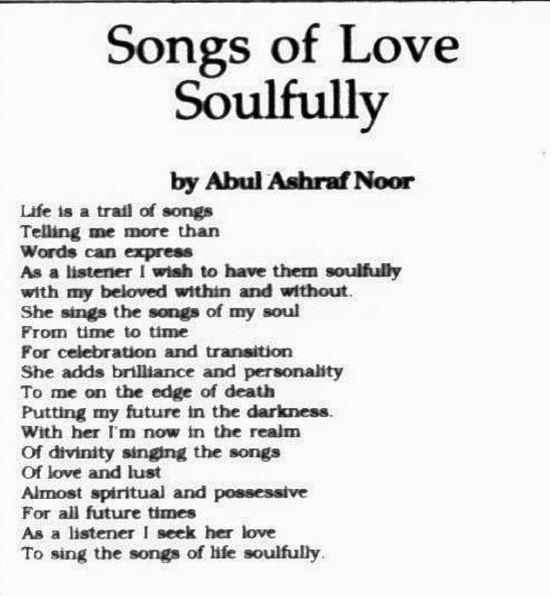 Songs of Love Soulfully

by Abul Ashraf Noor

Life is a trail of songs
Telling me more than
Words can express
As a listener I wish to have them soulfully
with my beloved within and without.
She sings the songs of my soul
From time to time
For celebration and transition
She adds brilliance and personality
To me on the edge of death
Putting my future in the darkness.
With her I'm now in the realm
Of divinity singing the songs
Of love and lust
Almost spiritual and possessive
For all future times
As a listener I seek her love
To sing the songs of life soulfully.